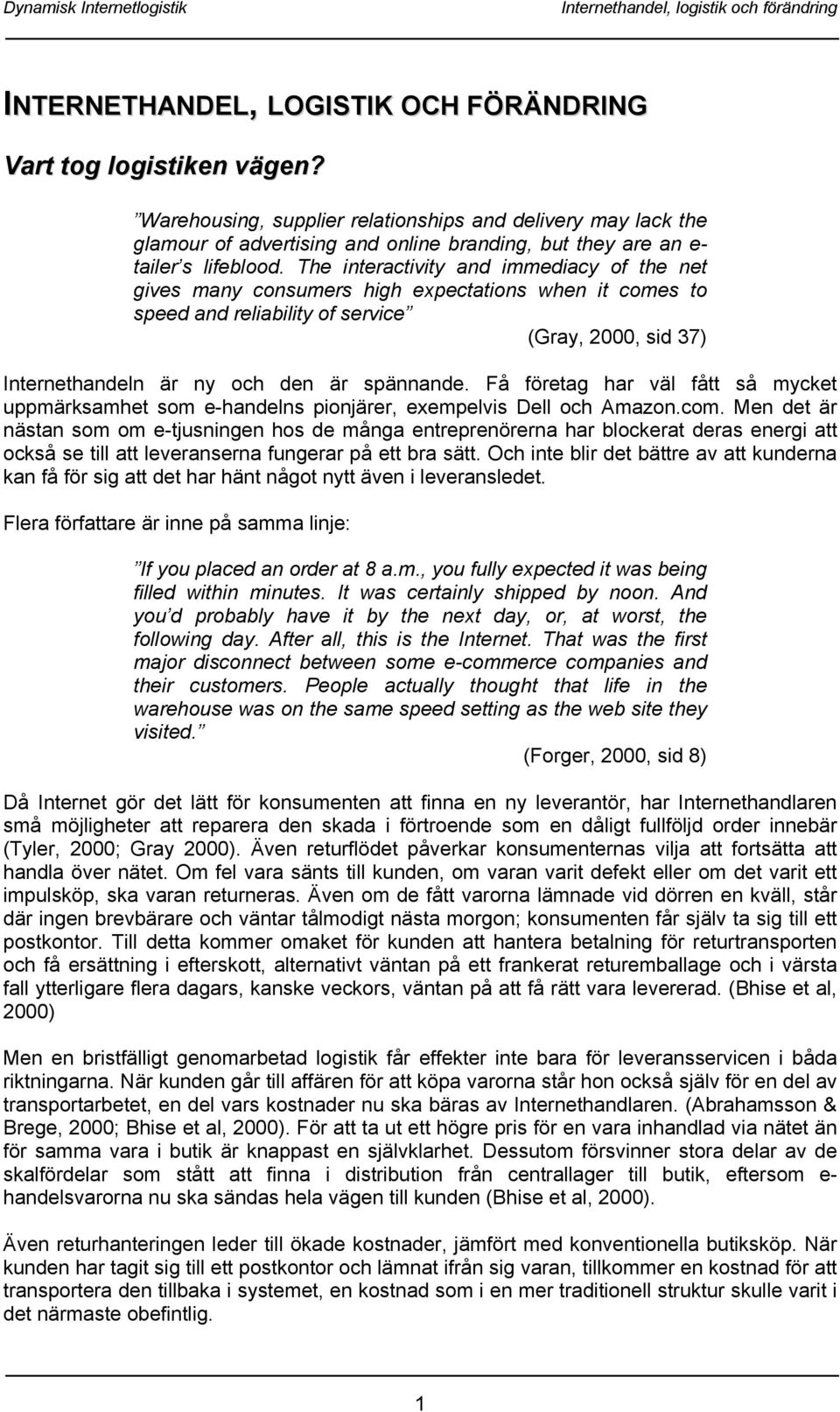 Dynamisk Internetlogistik

Internethandel, logistik och förändring

INTERNETHANDEL, LOGISTIK OCH FÖRÄNDRING

Vart tog logistiken vägen?

”Warehousing, supplier relationships and delivery may lack the glamour of advertising and online branding, but they are an e-tailer’s lifeblood. The interactivity and immediacy of the net gives many consumers high expectations when it comes to speed and reliability of service”

(Gray, 2000, sid 37)

Internethandeln är ny och den är spännande. Få företag har väl fått så mycket uppmärksamhet som e-handelns pionjärer, exempelvis Dell och Amazon.com. Men det är nästan som om e-tjusningen hos de många entreprenörerna har blockerat deras energi att också se till att leveranserna fungerar på ett bra sätt. Och inte blir det bättre av att kunderna kan få för sig att det har hänt något nytt även i leveransledet.

Flera författare är inne på samma linje:

”If you placed an order at 8 a.m., you fully expected it was being filled within minutes. It was certainly shipped by noon. And you’d probably have it by the next day, or, at worst, the following day. After all, this is the Internet. That was the first major disconnect between some e-commerce companies and their customers. People actually thought that life in the warehouse was on the same speed setting as the web site they visited.”

(Forger, 2000, sid 8)

Då Internet gör det lätt för konsumenten att finna en ny leverantör, har Internethandlaren små möjligheter att reparera den skada i förtroende som en dåligt fullföljd order innebär (Tyler, 2000; Gray 2000). Även returflödet påverkar konsumenternas vilja att fortsätta att handla över nätet. Om fel vara sänts till kunden, om varan varit defekt eller om det varit ett impulsköp, ska varan returneras. Även om de fått varorna lämnade vid dörren en kväll, står där ingen brevbärare och väntar tålmodigt nästa morgon; konsumenten får själv ta sig till ett postkontor. Till detta kommer omaket för kunden att hantera betalning för returtransporten och få ersättning i efterskott, alternativt väntan på ett frankerat returemballage och i värsta fall ytterligare flera dagars, kanske veckors, väntan på att få rätt vara levererad. (Bhise et al, 2000)

Men en bristfälligt genomarbetad logistik får effekter inte bara för leveransservicen i båda riktningarna. När kunden går till affären för att köpa varorna står hon också själv för en del av transportarbetet, en del vars kostnader nu ska bäras av Internethandlaren. (Abrahamsson & Brege, 2000; Bhise et al, 2000). För att ta ut ett högre pris för en vara inhandlad via nätet än för samma vara i butik är knappast en självklarhet. Dessutom försvinner stora delar av de skalfördelar som stått att finna i distribution från centrallager till butik, eftersom e-handelsvarorna nu ska sändas hela vägen till kunden (Bhise et al, 2000).

Även returhanteringen leder till ökade kostnader, jämfört med konventionella butiksköp. När kunden har tagit sig till ett postkontor och lämnat ifrån sig varan, tillkommer en kostnad för att transportera den tillbaka i systemet, en kostnad som i en mer traditionell struktur skulle varit i det närmaste obefintlig.

1